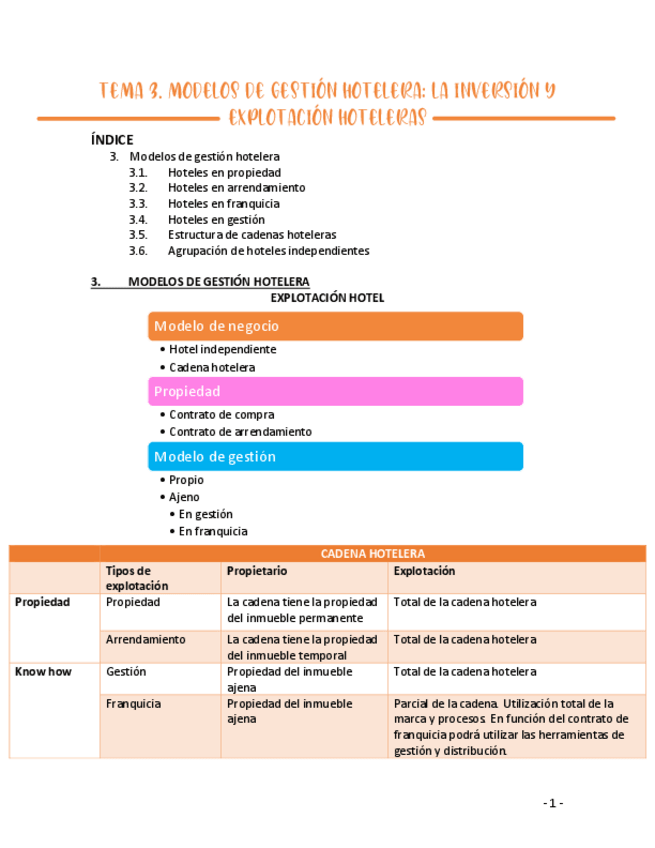 TEMA 3. MODELOS DE GESTIÓN HOTELERA: LA INVERSIÓN Y EXPLOTACIÓN HOTELERAS

ÍNDICE
3. Modelos de gestión hotelera
3.1. Hoteles en propiedad
3.2. Hoteles en arrendamiento
3.3. Hoteles en franquicia
3.4. Hoteles en gestión
3.5. Estructura de cadenas hoteleras
3.6. Agrupación de hoteles independientes

3. MODELOS DE GESTIÓN HOTELERA

EXPLOTACIÓN HOTEL

Modelo de negocio
• Hotel independiente
• Cadena hotelera

Propiedad
• Contrato de compra
• Contrato de arrendamiento

Modelo de gestión
• Propio
• Ajeno
• En gestión
• En franquicia

| | CADENA HOTELERA | | |
|---|---|---|---|
| | Tipos de explotación | Propietario | Explotación |
| Propiedad | Propiedad | La cadena tiene la propiedad del inmueble permanente | Total de la cadena hotelera |
| | Arrendamiento | La cadena tiene la propiedad del inmueble temporal | Total de la cadena hotelera |
| Know how | Gestión | Propiedad del inmueble ajena | Total de la cadena hotelera |
| | Franquicia | Propiedad del inmueble ajena | Parcial de la cadena. Utilización total de la marca y procesos. En función del contrato de franquicia podrá utilizar las herramientas de gestión y distribución. |

- 1 -